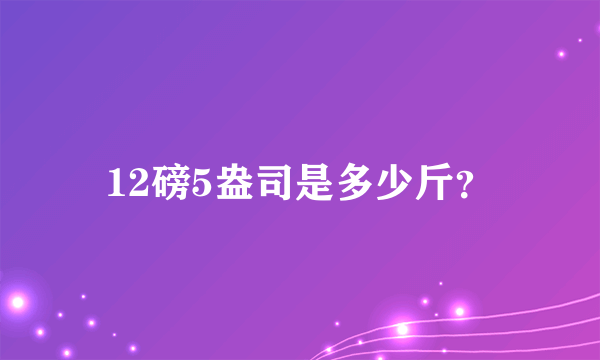 12磅5盎司是多少斤?